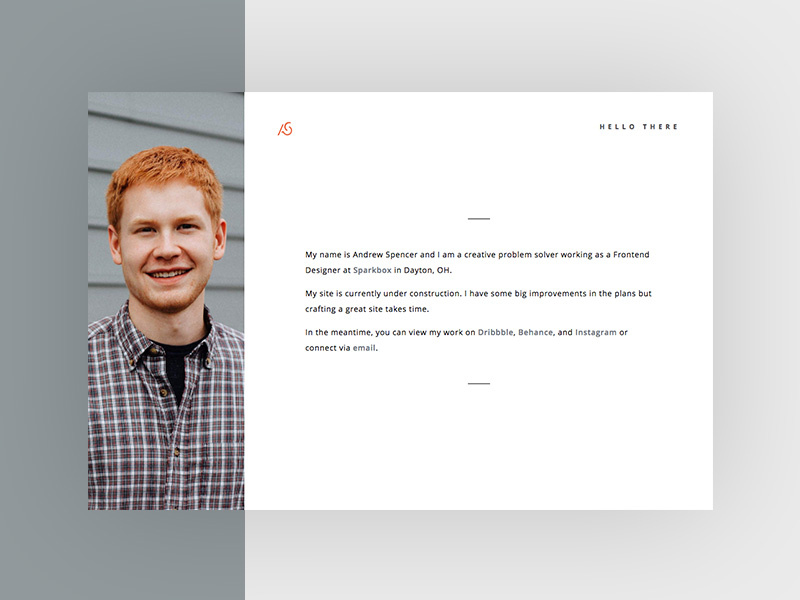 AS

HELLO THERE

My name is Andrew Spencer and I am a creative problem solver working as a Frontend Designer at Sparkbox in Dayton, OH.

My site is currently under construction. I have some big improvements in the plans but crafting a great site takes time.

In the meantime, you can view my work on Dribbble, Behance, and Instagram or connect via email.